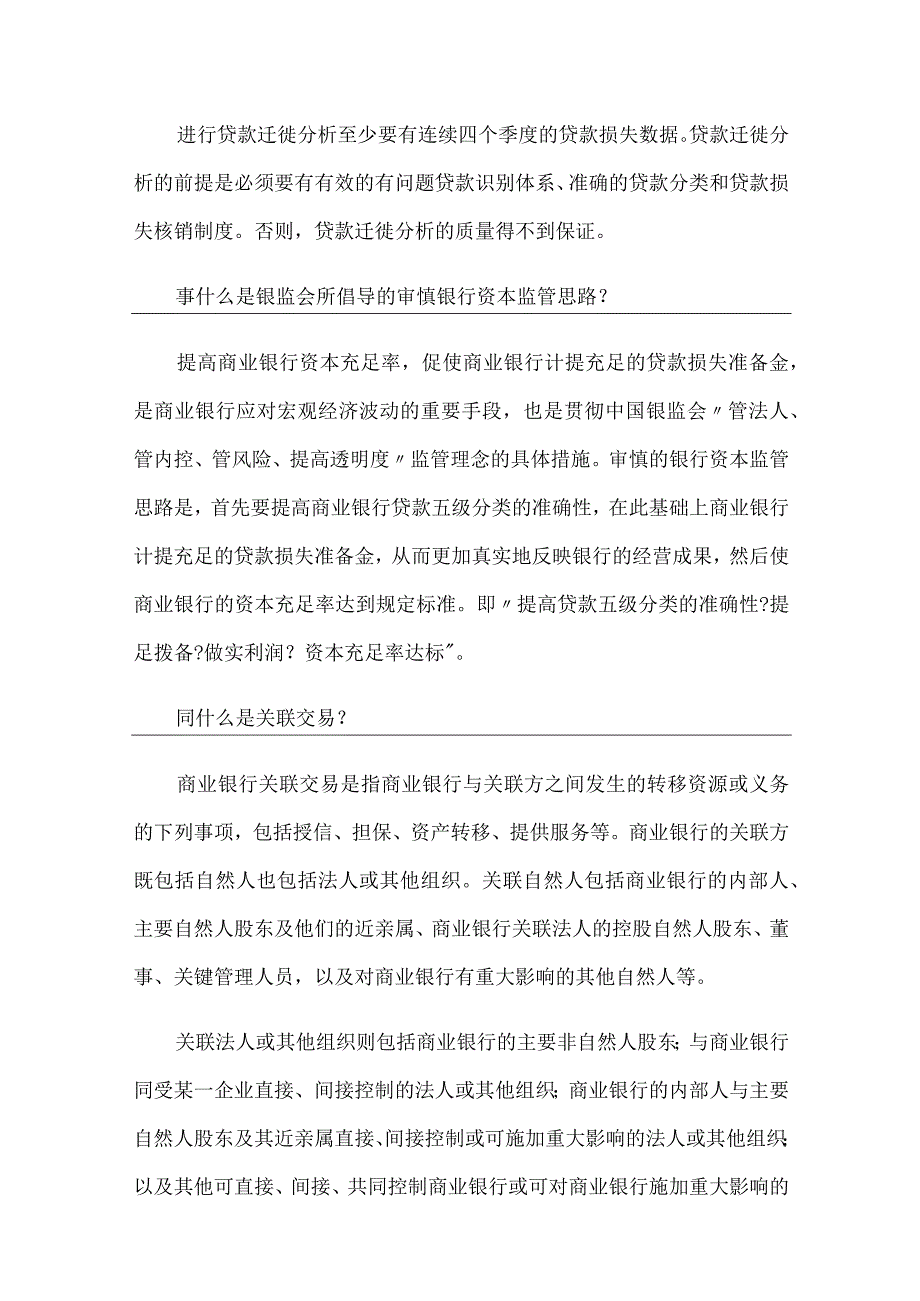 进行贷款迁徙分析至少要有连续四个季度的贷款损失数据。贷款迁徙分析的前提是必须要有有效的有问题贷款识别体系、准确的贷款分类和贷款损失核销制度。否则，贷款迁徙分析的质量得不到保证。

事什么是银监会所倡导的审慎银行资本监管思路？

提高商业银行资本充足率，促使商业银行计提充足的贷款损失准备金，是商业银行应对宏观经济波动的重要手段，也是贯彻中国银监会〃管法人、管内控、管风险、提高透明度〃监管理念的具体措施。审慎的银行资本监管思路是，首先要提高商业银行贷款五级分类的准确性，在此基础上商业银行计提充足的贷款损失准备金，从而更加真实地反映银行的经营成果，然后使商业银行的资本充足率达到规定标准。即〃提高贷款五级分类的准确性?提足拨备?做实利润？资本充足率达标"。

同什么是关联交易？

商业银行关联交易是指商业银行与关联方之间发生的转移资源或义务的下列事项，包括授信、担保、资产转移、提供服务等。商业银行的关联方既包括自然人也包括法人或其他组织。关联自然人包括商业银行的内部人、主要自然人股东及他们的近亲属、商业银行关联法人的控股自然人股东、董事、关键管理人员，以及对商业银行有重大影响的其他自然人等。

关联法人或其他组织则包括商业银行的主要非自然人股东；与商业银行同受某一企业直接、间接控制的法人或其他组织；商业银行的内部人与主要自然人股东及其近亲属直接、间接控制或可施加重大影响的法人或其他组织；以及其他可直接、间接、共同控制商业银行或可对商业银行施加重大影响的